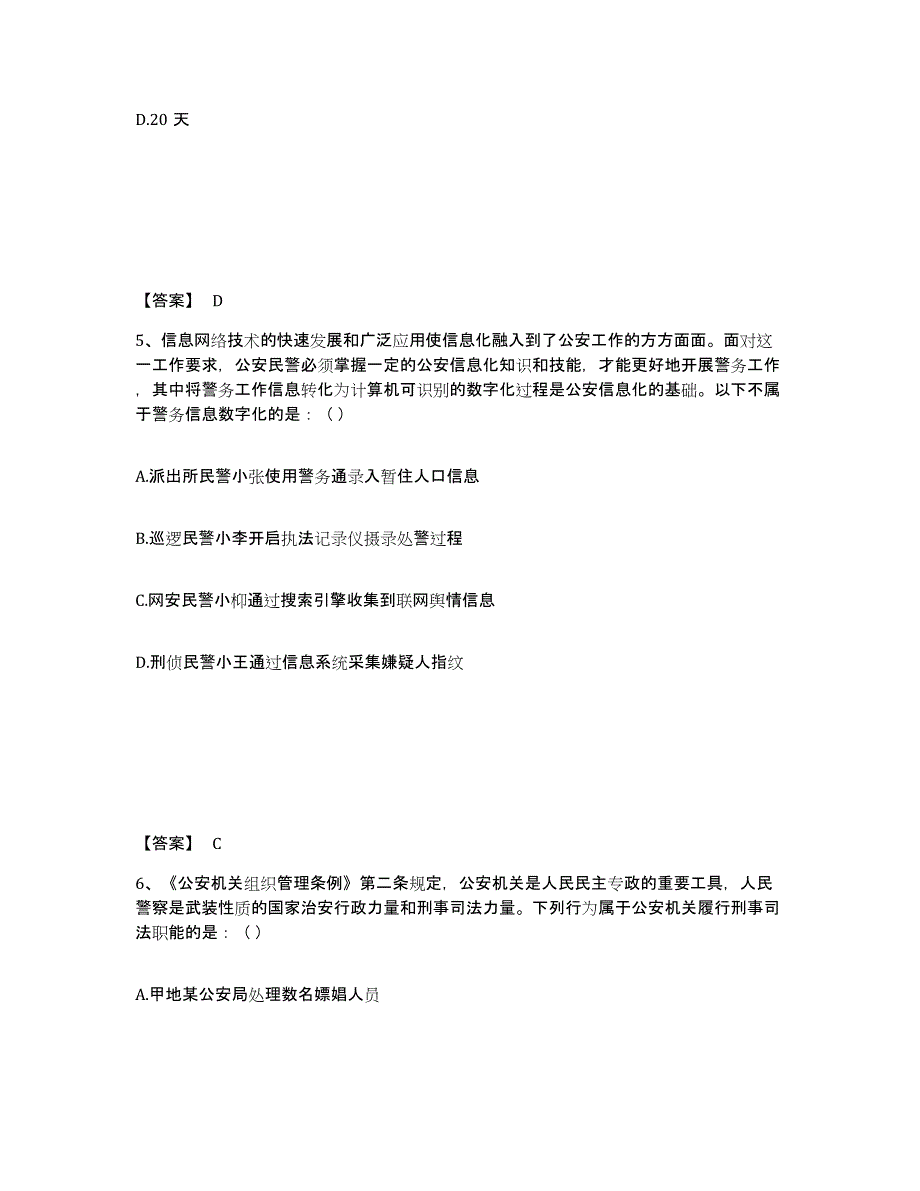 D.20 天

【答案】 D

5、信息网络技术的快速发展和广泛应用使信息化融入到了公安工作的方方面面。面对这一工作要求，公安民警必须掌握一定的公安信息化知识和技能，才能更好地开展警务工作，其中将警务工作信息转化为计算机可识别的数字化过程是公安信息化的基础。以下不属于警务信息数字化的是：（）

A.派出所民警小张使用警务通录入暂住人口信息

B.巡逻民警小李开启执法记录仪摄录处警过程

C.网安民警小柳通过搜索引擎收集到联网舆情信息

D.刑侦民警小王通过信息系统采集嫌疑人指纹

【答案】 C

6、《公安机关组织管理条例》第二条规定，公安机关是人民民主专政的重要工具，人民警察是武装性质的国家治安行政力量和刑事司法力量。下列行为属于公安机关履行刑事司法职能的是：（）

A.甲地某公安局处理数名嫖娼人员